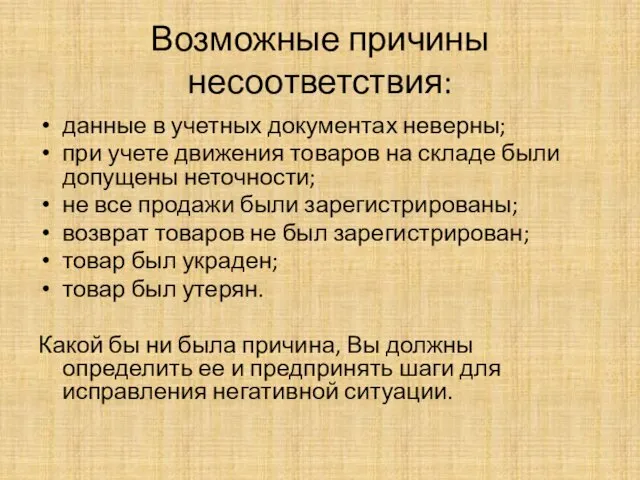 Возможные причины несоответствия:

• данные в учетных документах неверны;
• при учете движения товаров на складе были допущены неточности;
• не все продажи были зарегистрированы;
• возврат товаров не был зарегистрирован;
• товар был украден;
• товар был утерян.

Какой бы ни была причина, Вы должны определить ее и предпринять шаги для исправления негативной ситуации.